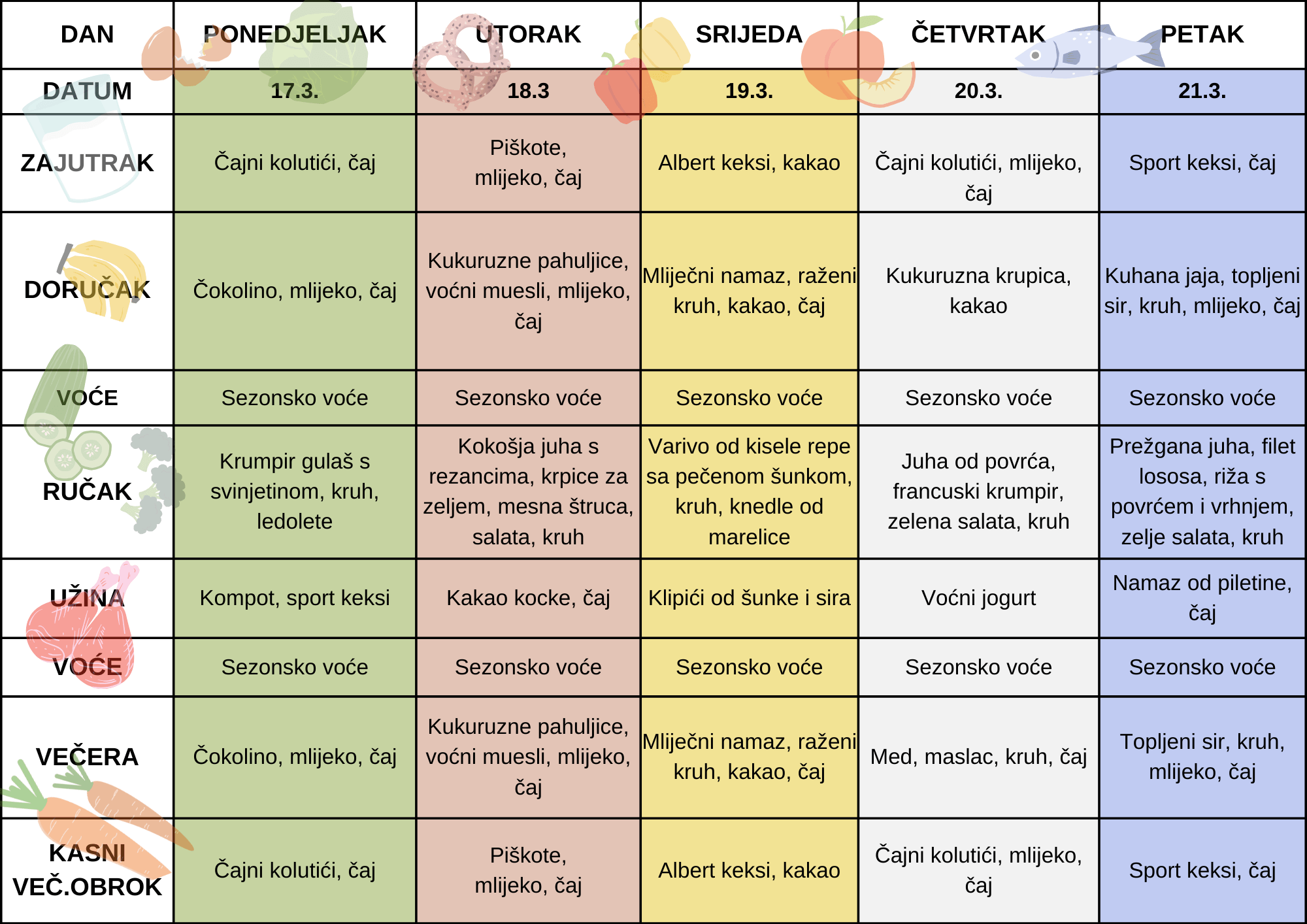 | DAN | PONEDJELJAK | UTORAK | SRIJEDA | ČETVRTAK | PETAK |
|---|---|---|---|---|---|
| DATUM | 17.3. | 18.3 | 19.3. | 20.3. | 21.3. |
| ZAJUTRAK | Čajni kolutići, čaj | Piškote, mlijeko, čaj | Albert keksi, kakao | Čajni kolutići, mlijeko, čaj | Sport keksi, čaj |
| DORUČAK | Čokolino, mlijeko, čaj | Kukuruzne pahuljice, voćni muesli, mlijeko, čaj | Mliječni namaz, raženi kruh, kakao, čaj | Kukuruzna krupica, kakao | Kuhana jaja, topljeni sir, kruh, mlijeko, čaj |
| VOĆE | Sezonsko voće | Sezonsko voće | Sezonsko voće | Sezonsko voće | Sezonsko voće |
| RUČAK | Krumpir gulaš s svinjetinom, kruh, ledolete | Kokošja juha s rezancima, krpice za zeljem, mesna štruca, salata, kruh | Varivo od kisele repe sa pečenom šunkom, kruh, knedle od marelice | Juha od povrća, francuski krumpir, zelena salata, kruh | Prežgana juha, filet lososa, riža s povrćem i vrhnjem, zelje salata, kruh |
| UŽINA | Kompot, sport keksi | Kakao kocke, čaj | Klipići od šunke i sira | Voćni jogurt | Namaz od piletine, čaj |
| VOĆE | Sezonsko voće | Sezonsko voće | Sezonsko voće | Sezonsko voće | Sezonsko voće |
| VEČERA | Čokolino, mlijeko, čaj | Kukuruzne pahuljice, voćni muesli, mlijeko, čaj | Mliječni namaz, raženi kruh, kakao, čaj | Med, maslac, kruh, čaj | Topljeni sir, kruh, mlijeko, čaj |
| KASNI VEČ.OBROK | Čajni kolutići, čaj | Piškote, mlijeko, čaj | Albert keksi, kakao | Čajni kolutići, mlijeko, čaj | Sport keksi, čaj |